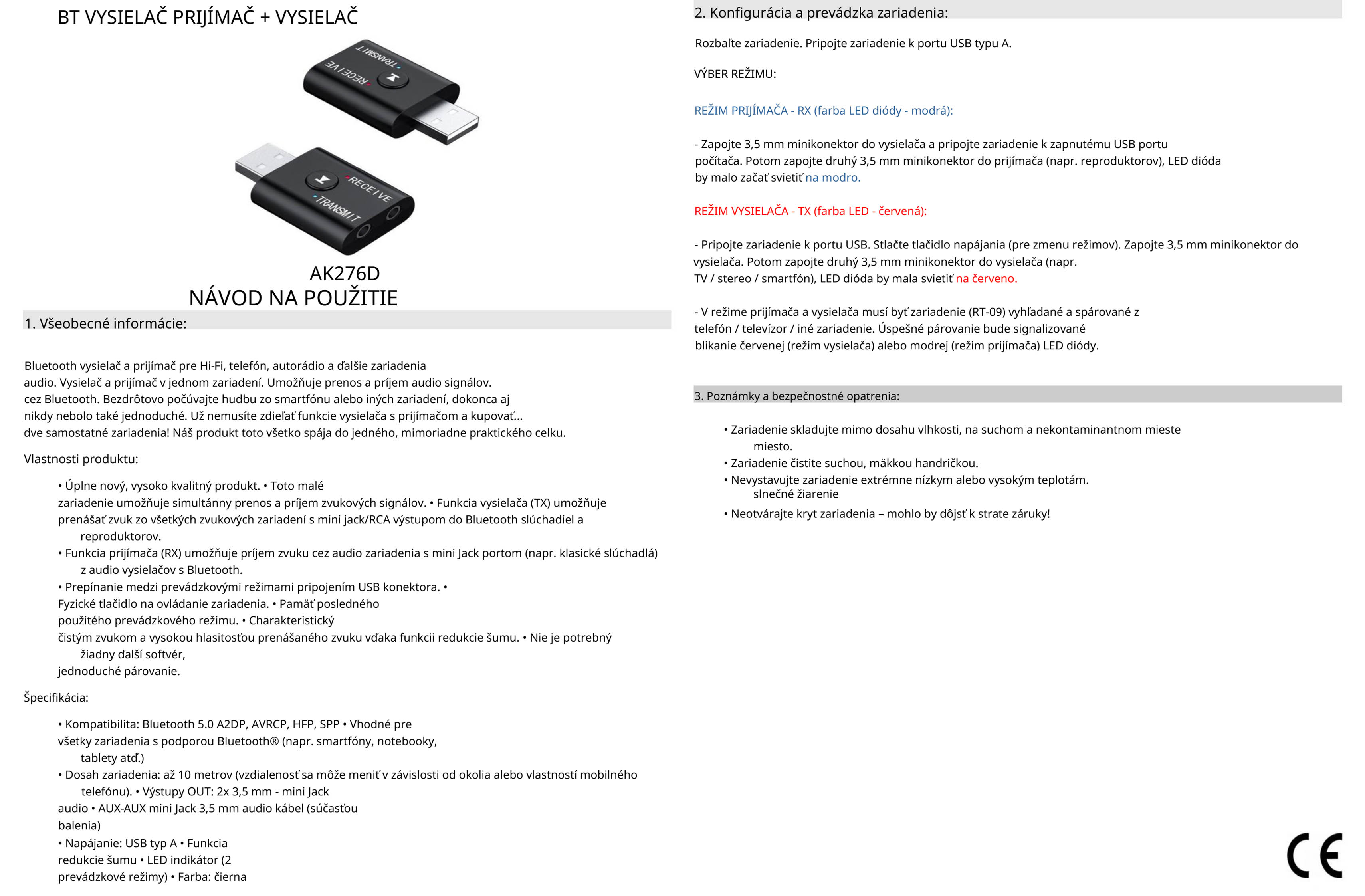 BT VYSIELAČ PRIJÍMAČ + VYSIELAČ

TRANSMIT
RECEIVE

RECEIVE
TRANSMIT

AK276D
NÁVOD NA POUŽITIE

1. Všeobecné informácie:

Bluetooth vysielač a prijímač pre Hi-Fi, telefón, autorádio a ďalšie zariadenia audio. Vysielač a prijímač v jednom zariadení. Umožňuje prenos a príjem audio signálov. cez Bluetooth. Bezdrôtovo počúvajte hudbu zo smartfónu alebo iných zariadení, dokonca aj nikdy nebolo také jednoduché. Už nemusíte zdieľať funkcie vysielača s prijímačom a kupovať... dve samostatné zariadenia! Náš produkt toto všetko spája do jedného, mimoriadne praktického celku.

Vlastnosti produktu:

• Úplne nový, vysoko kvalitný produkt. • Toto malé zariadenie umožňuje simultánny prenos a príjem zvukových signálov. • Funkcia vysielača (TX) umožňuje prenášať zvuk zo všetkých zvukových zariadení s mini jack/RCA výstupom do Bluetooth slúchadiel a reproduktorov.
• Funkcia prijímača (RX) umožňuje príjem zvuku cez audio zariadenia s mini Jack portom (napr. klasické slúchadlá) z audio vysielačov s Bluetooth.
• Prepínanie medzi prevádzkovými režimami pripojením USB konektora. • Fyzické tlačidlo na ovládanie zariadenia. • Pamäť posledného použitého prevádzkového režimu. • Charakteristický čistým zvukom a vysokou hlasitosťou prenášaného zvuku vďaka funkcii redukcie šumu. • Nie je potrebný žiadny ďalší softvér, jednoduché párovanie.

Špecifikácia:

• Kompatibilita: Bluetooth 5.0 A2DP, AVRCP, HFP, SPP • Vhodné pre všetky zariadenia s podporou Bluetooth® (napr. smartfóny, notebooky, tablety atď.)
• Dosah zariadenia: až 10 metrov (vzdialenosť sa môže meniť v závislosti od okolia alebo vlastností mobilného telefónu). • Výstupy OUT: 2x 3,5 mm - mini Jack audio • AUX-AUX mini Jack 3,5 mm audio kábel (súčasťou balenia)
• Napájanie: USB typ A • Funkcia redukcie šumu • LED indikátor (2 prevádzkové režimy) • Farba: čierna

2. Konfigurácia a prevádzka zariadenia:

Rozbaľte zariadenie. Pripojte zariadenie k portu USB typu A.

VÝBER REŽIMU:

REŽIM PRIJÍMAČA - RX (farba LED diódy - modrá):

- Zapojte 3,5 mm minikonektor do vysielača a pripojte zariadenie k zapnutému USB portu počítača. Potom zapojte druhý 3,5 mm minikonektor do prijímača (napr. reproduktorov), LED dióda by malo začať svietiť na modro.

REŽIM VYSIELAČA - TX (farba LED - červená):

- Pripojte zariadenie k portu USB. Stlačte tlačidlo napájania (pre zmenu režimov). Zapojte 3,5 mm minikonektor do vysielača. Potom zapojte druhý 3,5 mm minikonektor do vysielača (napr. TV / stereo / smartfón), LED dióda by mala svietiť na červeno.

- V režime prijímača a vysielača musí byť zariadenie (RT-09) vyhľadané a spárované z telefón / televízor / iné zariadenie. Úspešné párovanie bude signalizované blikanie červenej (režim vysielača) alebo modrej (režim prijímača) LED diódy.

3. Poznámky a bezpečnostné opatrenia:

• Zariadenie skladujte mimo dosahu vlhkosti, na suchom a nekontaminantnom mieste miesto.
• Zariadenie čistite suchou, mäkkou handričkou.
• Nevystavujte zariadenie extrémne nízkym alebo vysokým teplotám. slnečné žiarenie
• Neotvárajte kryt zariadenia – mohlo by dôjsť k strate záruky!

CE